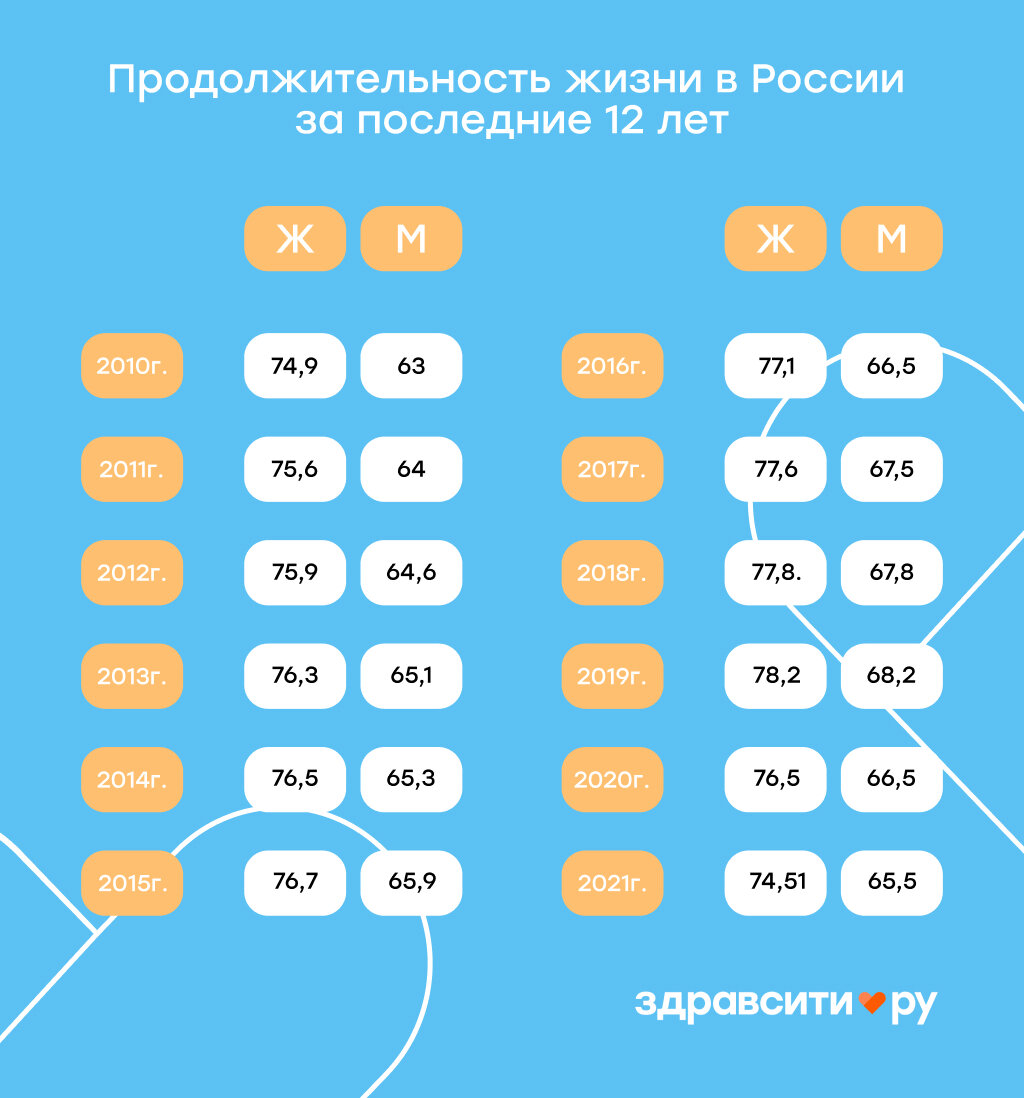 Продолжительность жизни в России за последние 12 лет

| | Ж | М |
|---|---|---|
| 2010г. | 74,9 | 63 |
| 2011г. | 75,6 | 64 |
| 2012г. | 75,9 | 64,6 |
| 2013г. | 76,3 | 65,1 |
| 2014г. | 76,5 | 65,3 |
| 2015г. | 76,7 | 65,9 |

| | Ж | М |
|---|---|---|
| 2016г. | 77,1 | 66,5 |
| 2017г. | 77,6 | 67,5 |
| 2018г. | 77,8. | 67,8 |
| 2019г. | 78,2 | 68,2 |
| 2020г. | 76,5 | 66,5 |
| 2021г. | 74,51 | 65,5 |

здравсити ру